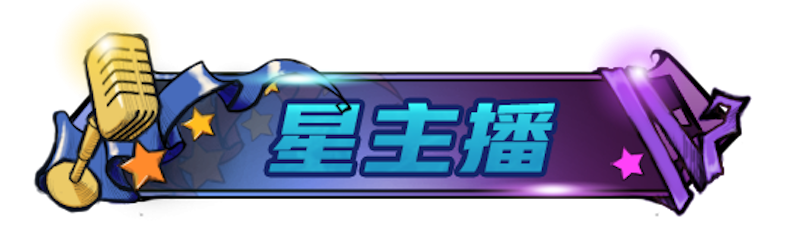 星主播